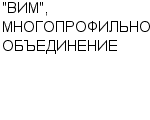 "ВИМ", МНОГОПРОФИЛЬНО ОБЪЕДИНЕНИЕ